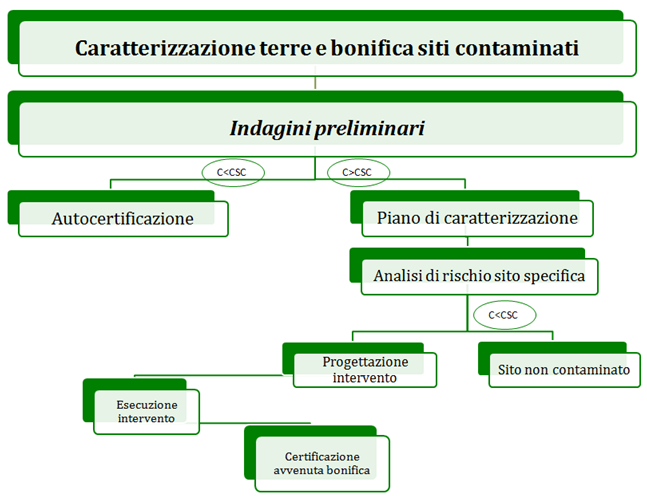 Caratterizzazione terre e bonifica siti contaminati

Indagini preliminari

C<CSC

C>CSC

Autocertificazione

Piano di caratterizzazione

Analisi di rischio sito specifica

C<CSC

Progettazione intervento

Sito non contaminato

Esecuzione intervento

Certificazione avvenuta bonifica